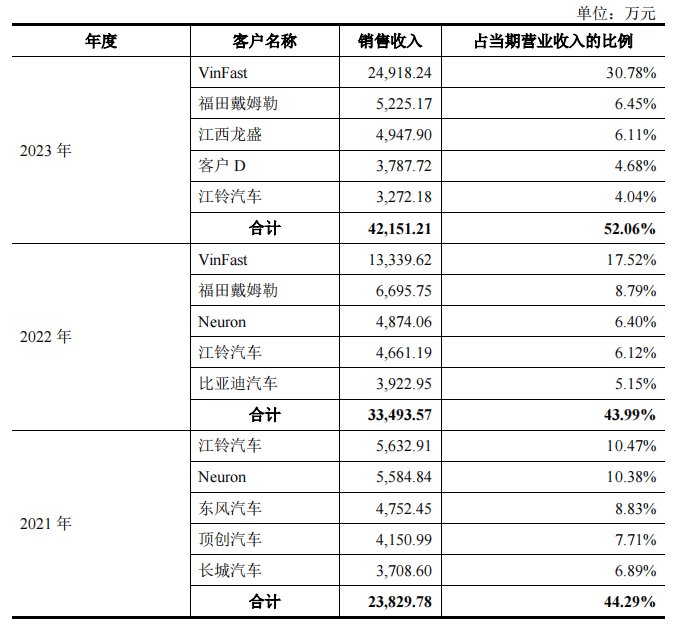 单位：万元

| 年度 | 客户名称 | 销售收入 | 占当期营业收入的比例 |
|---|---|---|---|
| 2023 年 | VinFast | 24,918.24 | 30.78% |
| | 福田戴姆勒 | 5,225.17 | 6.45% |
| | 江西龙盛 | 4,947.90 | 6.11% |
| | 客户 D | 3,787.72 | 4.68% |
| | 江铃汽车 | 3,272.18 | 4.04% |
| | 合计 | 42,151.21 | 52.06% |
| 2022 年 | VinFast | 13,339.62 | 17.52% |
| | 福田戴姆勒 | 6,695.75 | 8.79% |
| | Neuron | 4,874.06 | 6.40% |
| | 江铃汽车 | 4,661.19 | 6.12% |
| | 比亚迪汽车 | 3,922.95 | 5.15% |
| | 合计 | 33,493.57 | 43.99% |
| 2021 年 | 江铃汽车 | 5,632.91 | 10.47% |
| | Neuron | 5,584.84 | 10.38% |
| | 东风汽车 | 4,752.45 | 8.83% |
| | 顶创汽车 | 4,150.99 | 7.71% |
| | 长城汽车 | 3,708.60 | 6.89% |
| | 合计 | 23,829.78 | 44.29% |